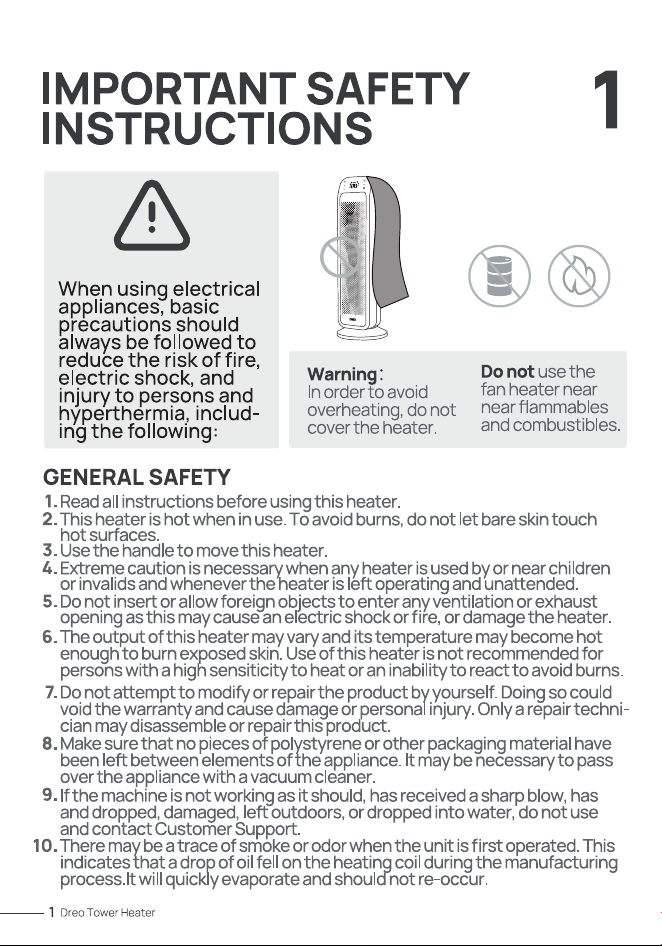 IMPORTANT SAFETY INSTRUCTIONS

1

When using electrical appliances, basic precautions should always be followed to reduce the risk of fire, electric shock, and injury to persons and hyperthermia, including the following:

Warning:
In order to avoid overheating, do not cover the heater.

Do not use the fan heater near near flammables and combustibles.

GENERAL SAFETY

1. Read all instructions before using this heater.
2. This heater is hot when in use. To avoid burns, do not let bare skin touch hot surfaces.
3. Use the handle to move this heater.
4. Extreme caution is necessary when any heater is used by or near children or invalids and whenever the heater is left operating and unattended.
5. Do not insert or allow foreign objects to enter any ventilation or exhaust opening as this may cause an electric shock or fire, or damage the heater.
6. The output of this heater may vary and its temperature may become hot enough to burn exposed skin. Use of this heater is not recommended for persons with a high sensiticity to heat or an inability to react to avoid burns.
7. Do not attempt to modify or repair the product by yourself. Doing so could void the warranty and cause damage or personal injury. Only a repair technician may disassemble or repair this product.
8. Make sure that no pieces of polystyrene or other packaging material have been left between elements of the appliance. It may be necessary to pass over the appliance with a vacuum cleaner.
9. If the machine is not working as it should, has received a sharp blow, has and dropped, damaged, left outdoors, or dropped into water, do not use and contact Customer Support.
10. There may be a trace of smoke or odor when the unit is first operated. This indicates that a drop of oil fell on the heating coil during the manufacturing process.It will quickly evaporate and should not re-occur.

1 Dreo Tower Heater